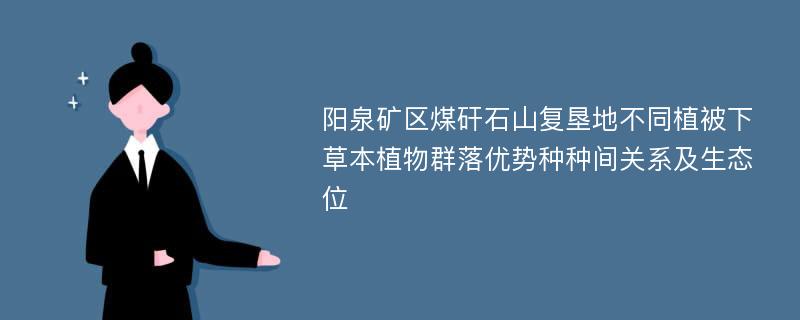 阳泉矿区煤矸石山复垦地不同植被下草本植物群落优势种种间关系及生态位